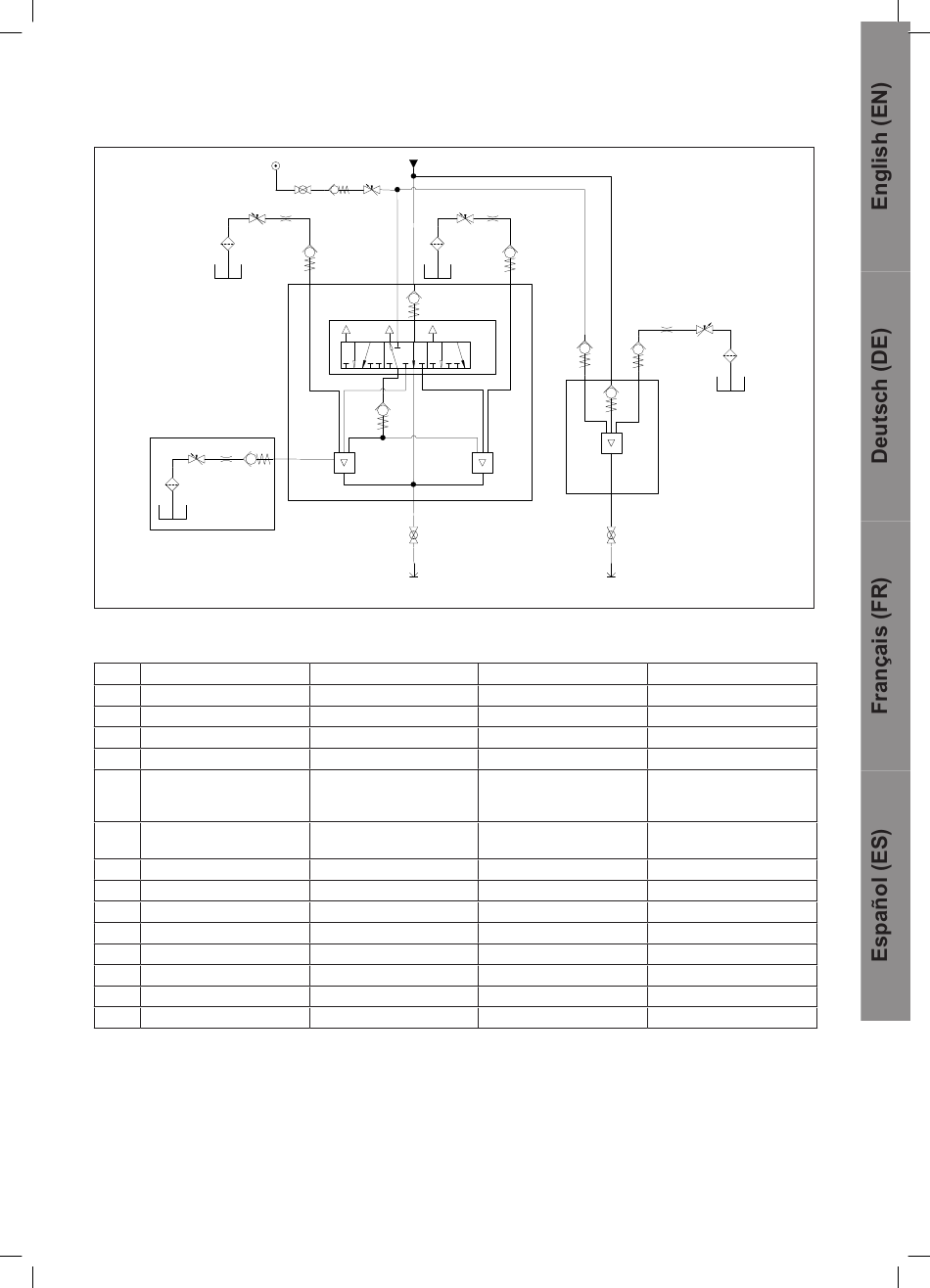 English (EN)

Deutsch (DE)

Français (FR)

Español (ES)